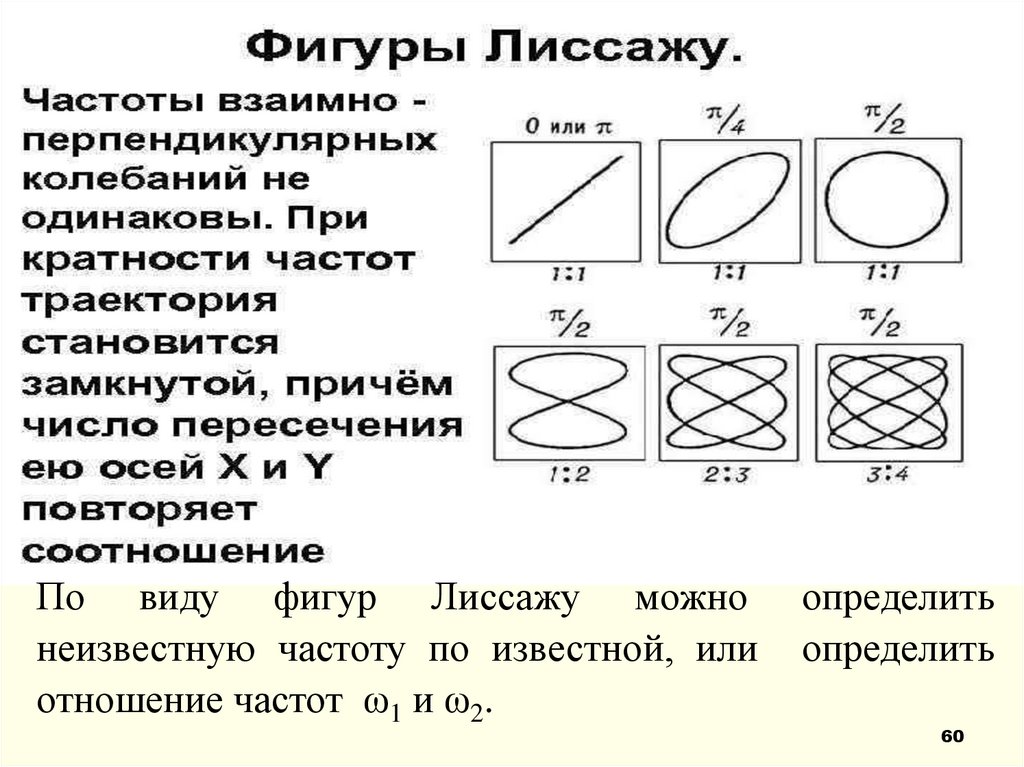 Фигуры Лиссажу.

Частоты взаимно - перпендикулярных колебаний не одинаковы. При кратности частот траектория становится замкнутой, причём число пересечения ею осей X и Y повторяет соотношение

0 или $\pi$

$\pi/4$

$\pi/2$

1:1

1:1

1:1

$\pi/2$

$\pi/2$

$\pi/2$

1:2

2:3

3:4

По виду фигур Лиссажу можно определить неизвестную частоту по известной, или определить отношение частот $\omega_1$ и $\omega_2$.

60